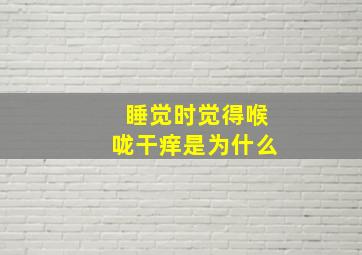 睡觉时觉得喉咙干痒是为什么